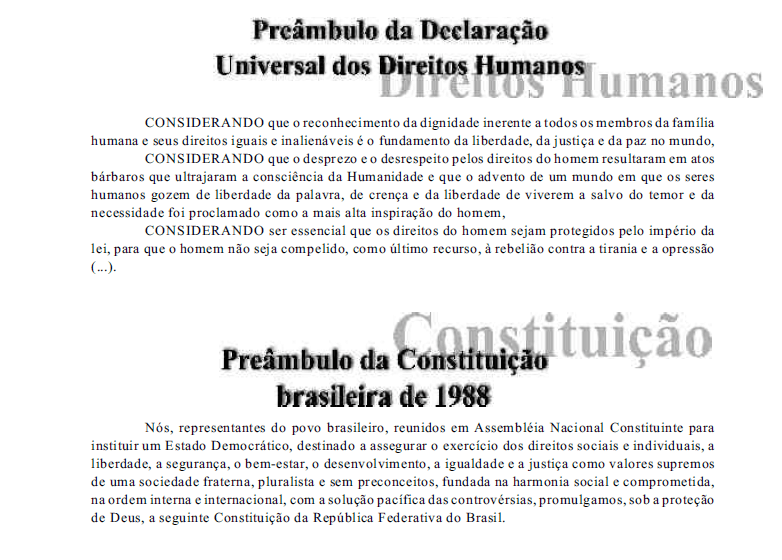 Preâmbulo da Declaração
Universal dos Direitos Humanos

Direitos Humanos

CONSIDERANDO que o reconhecimento da dignidade inerente a todos os membros da família humana e seus direitos iguais e inalienáveis é o fundamento da liberdade, da justiça e da paz no mundo,

CONSIDERANDO que o desprezo e o desrespeito pelos direitos do homem resultaram em atos bárbaros que ultrajaram a consciência da Humanidade e que o advento de um mundo em que os seres humanos gozem de liberdade da palavra, de crença e da liberdade de viverem a salvo do temor e da necessidade foi proclamado como a mais alta inspiração do homem,

CONSIDERANDO ser essencial que os direitos do homem sejam protegidos pelo império da lei, para que o homem não seja compelido, como último recurso, à rebelião contra a tirania e a opressão (...).

Constituição

Preâmbulo da Constituição
brasileira de 1988

Nós, representantes do povo brasileiro, reunidos em Assembléia Nacional Constituinte para instituir um Estado Democrático, destinado a assegurar o exercício dos direitos sociais e individuais, a liberdade, a segurança, o bem-estar, o desenvolvimento, a igualdade e a justiça como valores supremos de uma sociedade fraterna, pluralista e sem preconceitos, fundada na harmonia social e comprometida, na ordem interna e internacional, com a solução pacífica das controvérsias, promulgamos, sob a proteção de Deus, a seguinte Constituição da República Federativa do Brasil.